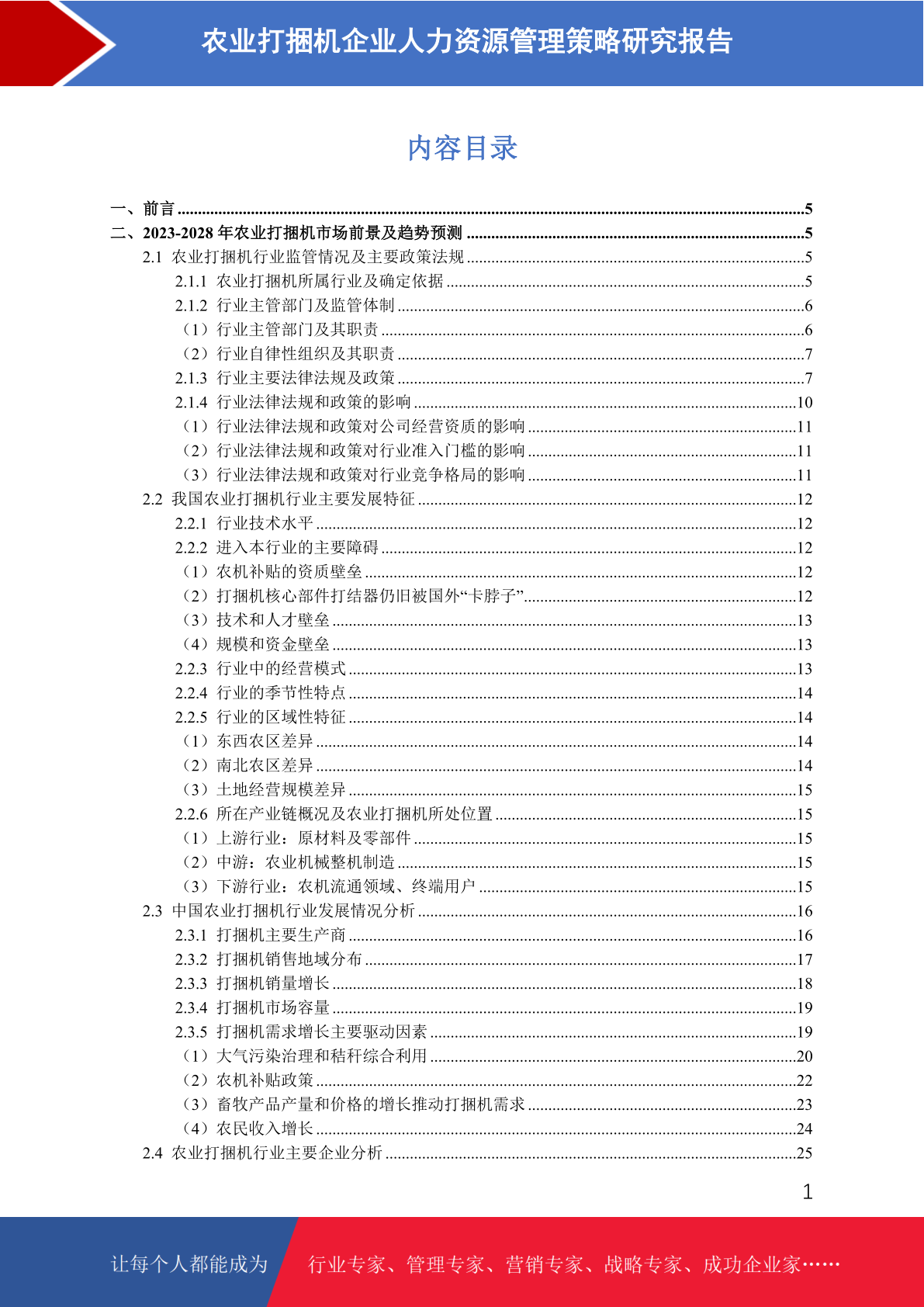 农业打捆机企业人力资源管理策略研究报告

内容目录

一、前言 ........5
二、2023-2028 年农业打捆机市场前景及趋势预测 ........5
2.1 农业打捆机行业监管情况及主要政策法规 ........5
2.1.1 农业打捆机所属行业及确定依据 ........5
2.1.2 行业主管部门及监管体制 ........6
（1）行业主管部门及其职责 ........6
（2）行业自律性组织及其职责 ........7
2.1.3 行业主要法律法规及政策 ........7
2.1.4 行业法律法规和政策的影响 ........10
（1）行业法律法规和政策对公司经营资质的影响 ........11
（2）行业法律法规和政策对行业准入门槛的影响 ........11
（3）行业法律法规和政策对行业竞争格局的影响 ........11
2.2 我国农业打捆机行业主要发展特征 ........12
2.2.1 行业技术水平 ........12
2.2.2 进入本行业的主要障碍 ........12
（1）农机补贴的资质壁垒 ........12
（2）打捆机核心部件打结器仍旧被国外“卡脖子” ........12
（3）技术和人才壁垒 ........13
（4）规模和资金壁垒 ........13
2.2.3 行业中的经营模式 ........13
2.2.4 行业的季节性特点 ........14
2.2.5 行业的区域性特征 ........14
（1）东西农区差异 ........14
（2）南北农区差异 ........14
（3）土地经营规模差异 ........15
2.2.6 所在产业链概况及农业打捆机所处位置 ........15
（1）上游行业：原材料及零部件 ........15
（2）中游：农业机械整机制造 ........15
（3）下游行业：农机流通领域、终端用户 ........15
2.3 中国农业打捆机行业发展情况分析 ........16
2.3.1 打捆机主要生产商 ........16
2.3.2 打捆机销售地域分布 ........17
2.3.3 打捆机销量增长 ........18
2.3.4 打捆机市场容量 ........19
2.3.5 打捆机需求增长主要驱动因素 ........19
（1）大气污染治理和秸秆综合利用 ........20
（2）农机补贴政策 ........22
（3）畜牧产品产量和价格的增长推动打捆机需求 ........23
（4）农民收入增长 ........24
2.4 农业打捆机行业主要企业分析 ........25

1

让每个人都能成为 行业专家、管理专家、营销专家、战略专家、成功企业家……